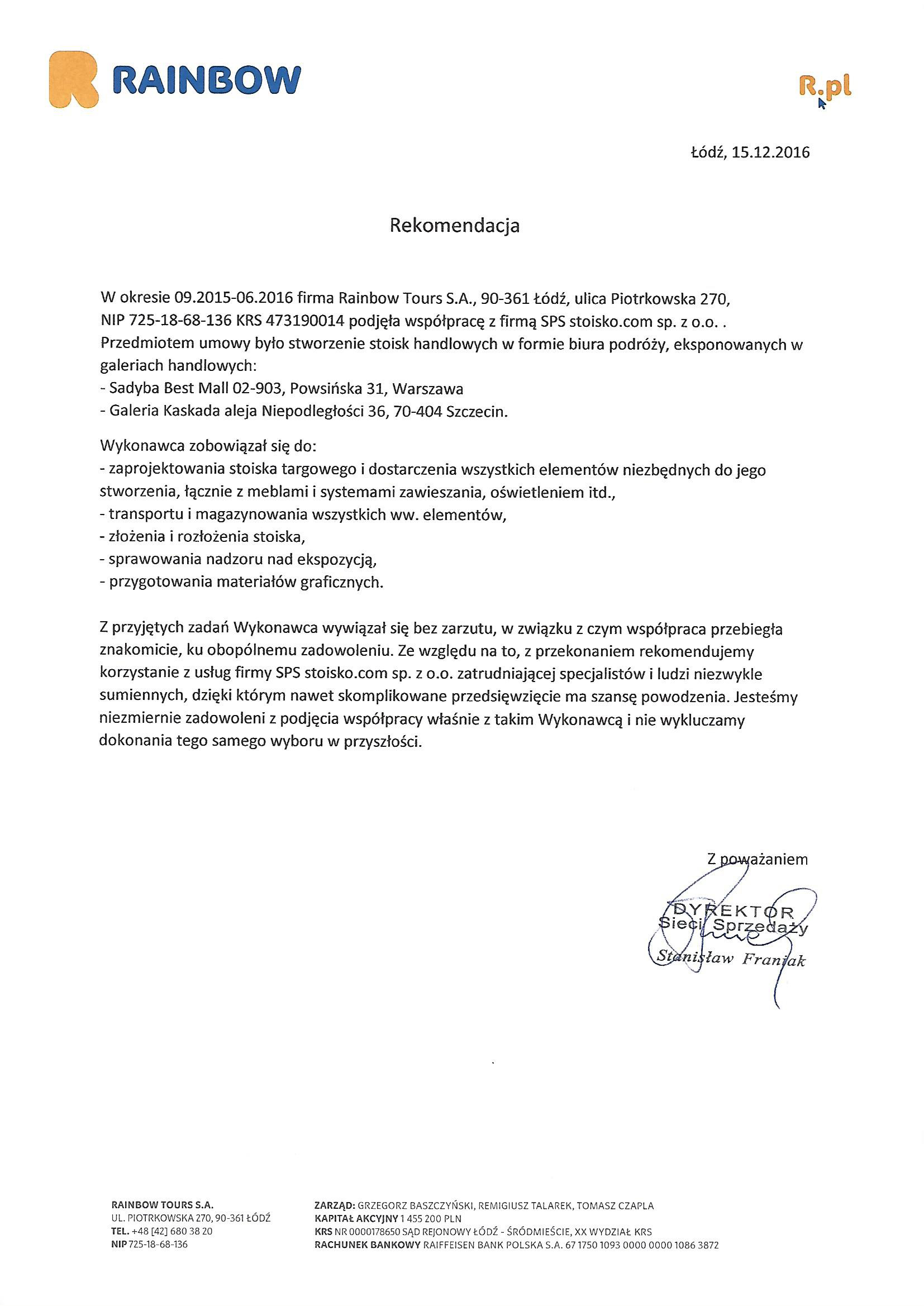 RAINBOW

R.pl

Łódź, 15.12.2016

Rekomendacja

W okresie 09.2015-06.2016 firma Rainbow Tours S.A., 90-361 Łódź, ulica Piotrkowska 270, NIP 725-18-68-136 KRS 473190014 podjęła współpracę z firmą SPS stoisko.com sp. z o.o. . Przedmiotem umowy było stworzenie stoisk handlowych w formie biura podróży, eksponowanych w galeriach handlowych:
- Sadyba Best Mall 02-903, Powsińska 31, Warszawa
- Galeria Kaskada aleja Niepodległości 36, 70-404 Szczecin.

Wykonawca zobowiązał się do:
- zaprojektowania stoiska targowego i dostarczenia wszystkich elementów niezbędnych do jego stworzenia, łącznie z meblami i systemami zawieszania, oświetleniem itd.,
- transportu i magazynowania wszystkich ww. elementów,
- złożenia i rozłożenia stoiska,
- sprawowania nadzoru nad ekspozycją,
- przygotowania materiałów graficznych.

Z przyjętych zadań Wykonawca wywiązał się bez zarzutu, w związku z czym współpraca przebiegła znakomicie, ku obopólnemu zadowoleniu. Ze względu na to, z przekonaniem rekomendujemy korzystanie z usług firmy SPS stoisko.com sp. z o.o. zatrudniającej specjalistów i ludzi niezwykle sumiennych, dzięki którym nawet skomplikowane przedsięwzięcie ma szansę powodzenia. Jesteśmy niezmiernie zadowoleni z podjęcia współpracy właśnie z takim Wykonawcą i nie wykluczamy dokonania tego samego wyboru w przyszłości.

Z poważaniem

DYREKTOR
Sieci Sprzedaży
Stanisław Franiak

RAINBOW TOURS S.A.
UL. PIOTRKOWSKA 270, 90-361 ŁÓDŹ
TEL. +48 [42] 680 38 20
NIP 725-18-68-136

ZARZĄD: GRZEGORZ BASZCZYŃSKI, REMIGIUSZ TALAREK, TOMASZ CZAPLA
KAPITAŁ AKCYJNY 1 455 200 PLN
KRS NR 0000178650 SĄD REJONOWY ŁÓDŹ - ŚRÓDMIEŚCIE, XX WYDZIAŁ KRS
RACHUNEK BANKOWY RAIFFEISEN BANK POLSKA S.A. 67 1750 1093 0000 0000 1086 3872